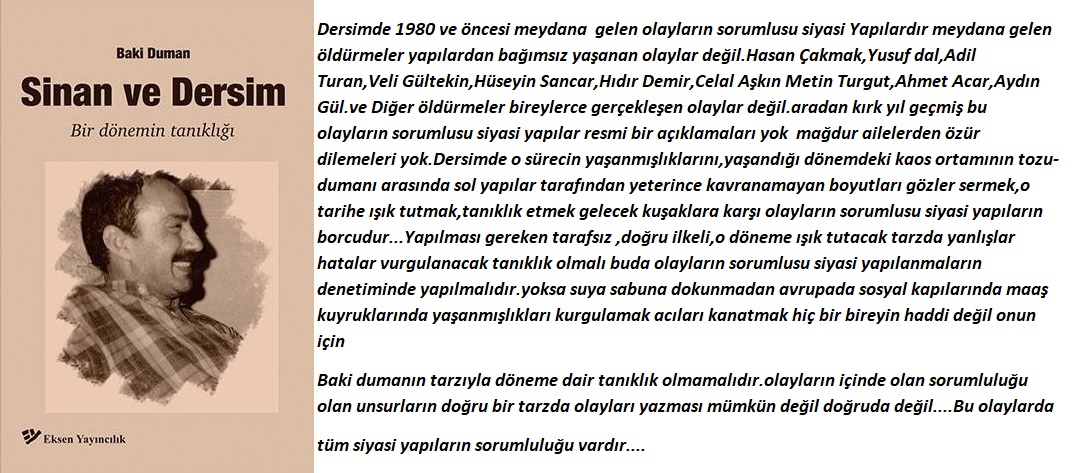 Baki Duman

Sinan ve Dersim

Bir dönemin tanıklığı

Eksen Yayıncılık

Dersimde 1980 ve öncesi meydana gelen olayların sorumlusu siyasi Yapılardır meydana gelen öldürmeler yapılardan bağımsız yaşanan olaylar değil.Hasan Çakmak,Yusuf dal,Adil Turan,Veli Gültekin,Hüseyin Sancar,Hıdır Demir,Celal Aşkın Metin Turgut,Ahmet Acar,Aydın Gül.ve Diğer öldürmeler bireylerce gerçekleşen olaylar değil.aradan kırk yıl geçmiş bu olayların sorumlusu siyasi yapılar resmi bir açıklamaları yok mağdur ailelerden özür dilemeleri yok.Dersimde o sürecin yaşanmışlıklarını,yaşandığı dönemdeki kaos ortamının tozu-dumanı arasında sol yapılar tarafından yeterince kavranamayan boyutları gözler sermek,o tarihe ışık tutmak,tanıklık etmek gelecek kuşaklara karşı olayların sorumlusu siyasi yapıların borcudur...Yapılması gereken tarafsız ,doğru ilkeli,o döneme ışık tutacak tarzda yanlışlar hatalar vurgulanacak tanıklık olmalı buda olayların sorumlusu siyasi yapılanmaların denetiminde yapılmalıdır.yoksa suya sabuna dokunmadan avrupada sosyal kapılarında maaş kuyruklarında yaşanmışlıkları kurgulamak acıları kanatmak hiç bir bireyin haddi değil onun için

Baki dumanın tarzıyla döneme dair tanıklık olmamalıdır.olayların içinde olan sorumluluğu olan unsurların doğru bir tarzda olayları yazması mümkün değil doğruda değil....Bu olaylarda tüm siyasi yapıların sorumluluğu vardır....